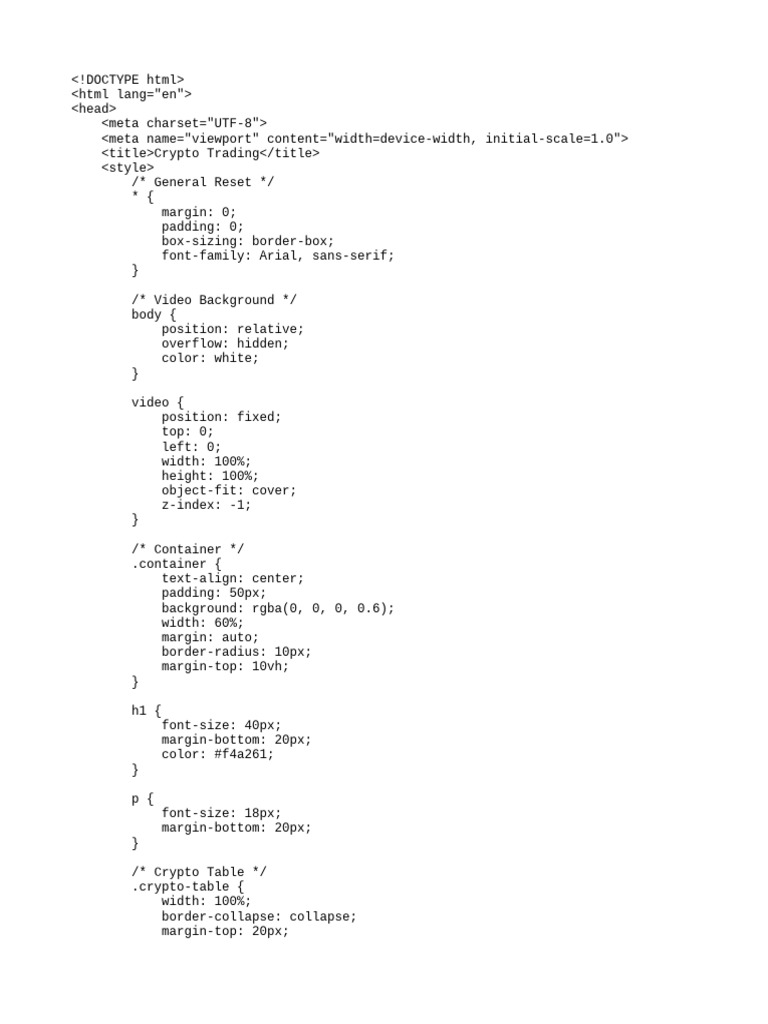 <!DOCTYPE html>
<html lang="en">
<head>
    <meta charset="UTF-8">
    <meta name="viewport" content="width=device-width, initial-scale=1.0">
    <title>Crypto Trading</title>
    <style>
        /* General Reset */
        * {
            margin: 0;
            padding: 0;
            box-sizing: border-box;
            font-family: Arial, sans-serif;
        }

        /* Video Background */
        body {
            position: relative;
            overflow: hidden;
            color: white;
        }

        video {
            position: fixed;
            top: 0;
            left: 0;
            width: 100%;
            height: 100%;
            object-fit: cover;
            z-index: -1;
        }

        /* Container */
        .container {
            text-align: center;
            padding: 50px;
            background: rgba(0, 0, 0, 0.6);
            width: 60%;
            margin: auto;
            border-radius: 10px;
            margin-top: 10vh;
        }

        h1 {
            font-size: 40px;
            margin-bottom: 20px;
            color: #f4a261;
        }

        p {
            font-size: 18px;
            margin-bottom: 20px;
        }

        /* Crypto Table */
        .crypto-table {
            width: 100%;
            border-collapse: collapse;
            margin-top: 20px;